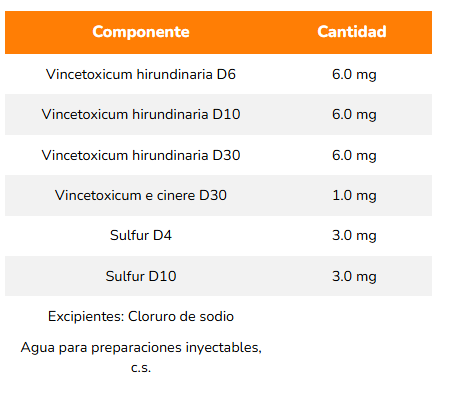 | Componente | Cantidad |
|---|---|
| Vincetoxicum hirundinaria D6 | 6.0 mg |
| Vincetoxicum hirundinaria D10 | 6.0 mg |
| Vincetoxicum hirundinaria D30 | 6.0 mg |
| Vincetoxicum e cinere D30 | 1.0 mg |
| Sulfur D4 | 3.0 mg |
| Sulfur D10 | 3.0 mg |
| Excipientes: Cloruro de sodio | |
| Agua para preparaciones inyectables, c.s. | |